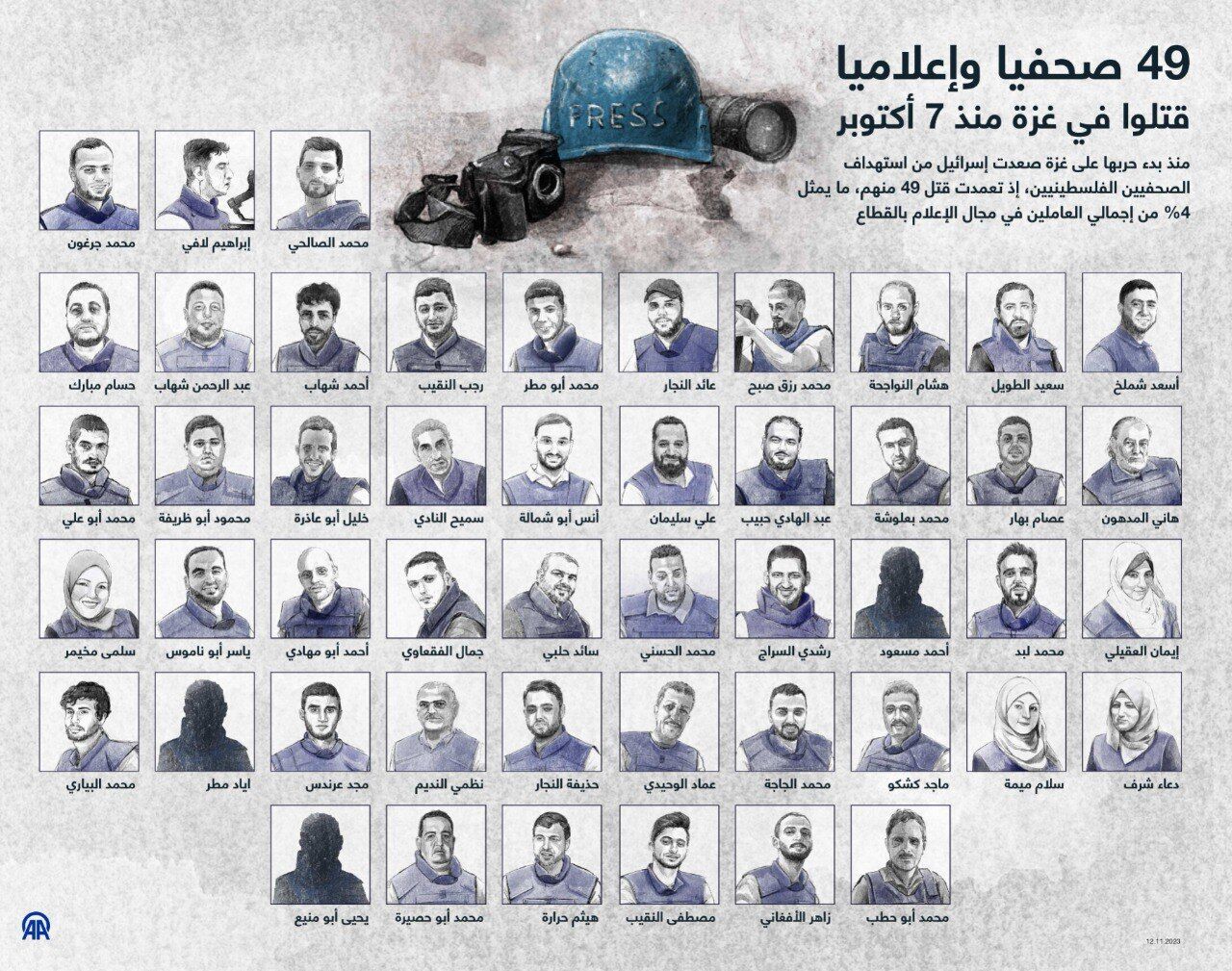 49 صحفيا وإعلاميا
قتلوا في غزة منذ 7 أكتوبر

منذ بدء حربها على غزة صعدت إسرائيل من استهداف الصحفيين الفلسطينيين، إذ تعمدت قتل 49 منهم، ما يمثل 4% من إجمالي العاملين في مجال الإعلام بالقطاع

PRESS

محمد الصالحي
إبراهيم لافي
محمد جرغون

أسعد شملخ
سعيد الطويل
هشام النواجحة
محمد رزق صبح
عائد النجار
محمد أبو مطر
رجب النقيب
أحمد شهاب
عبد الرحمن شهاب
حسام مبارك

هاني المدهون
عصام بهار
محمد بعلوشة
عبد الهادي حبيب
علي سليمان
أنس أبو شمالة
سميح النادي
خليل أبو عاذرة
محمود أبو ظريفة
محمد أبو علي

إيمان العقيلي
محمد لبد
أحمد مسعود
رشدي السراج
محمد الحسني
سائد حلبي
جمال الفقعاوي
أحمد أبو مهادي
ياسر أبو ناموس
سلمى مخيمر

دعاء شرف
سلام ميمة
ماجد كشكو
محمد الجاجة
عماد الوحيدي
حذيفة النجار
نظمي النديم
مجد عرندس
اياد مطر
محمد البياري

محمد أبو حطب
زاهر الأفغاني
مصطفى النقيب
هيثم حرارة
محمد أبو حصيرة
يحيى أبو منيع

AA

12.11.2023